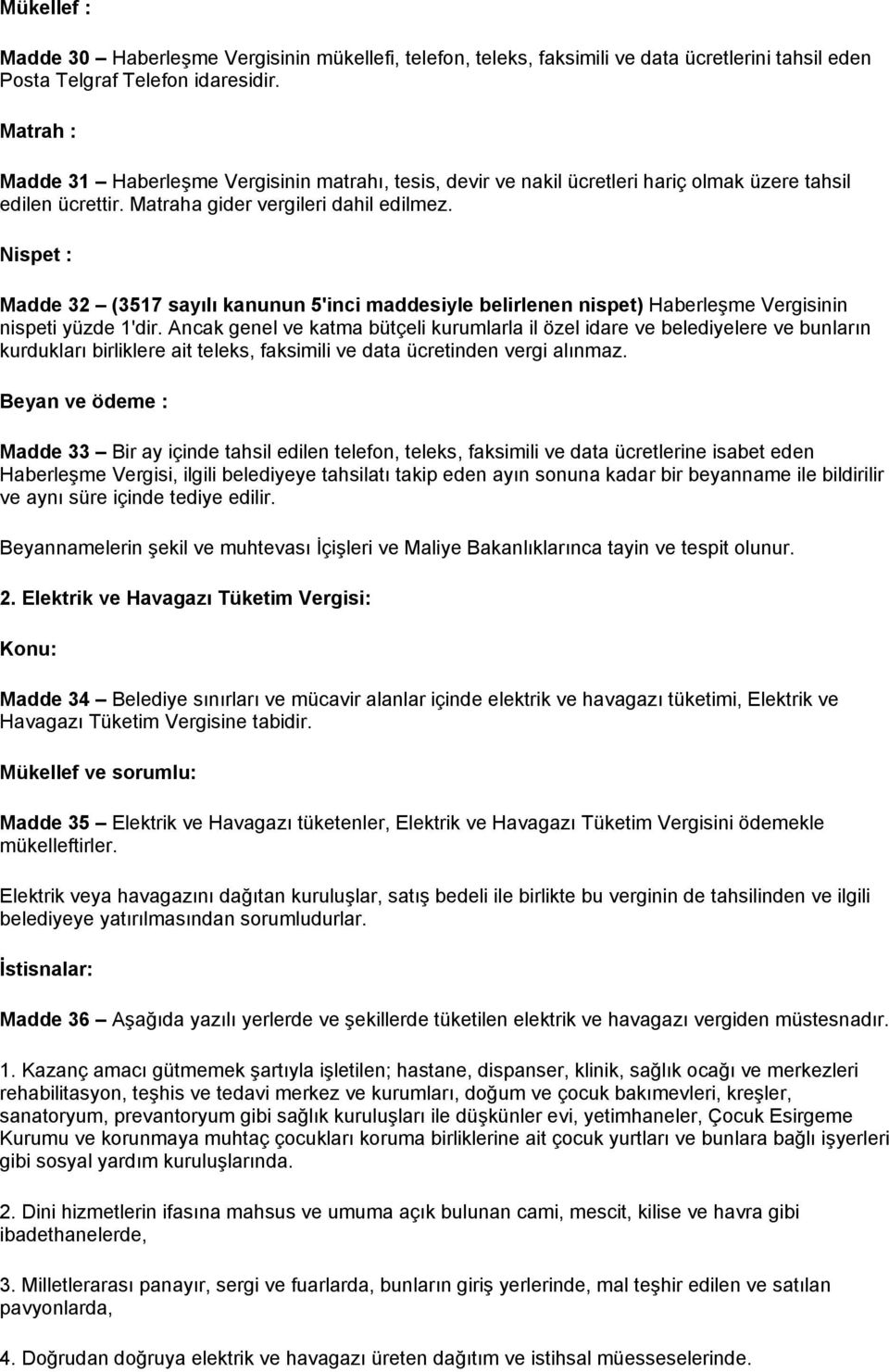 Mükellef :

Madde 30 – Haberleşme Vergisinin mükellefi, telefon, teleks, faksimili ve data ücretlerini tahsil eden Posta Telgraf Telefon idaresidir.

Matrah :

Madde 31 – Haberleşme Vergisinin matrahı, tesis, devir ve nakil ücretleri hariç olmak üzere tahsil edilen ücrettir. Matraha gider vergileri dahil edilmez.

Nispet :

Madde 32 – (3517 sayılı kanunun 5'inci maddesiyle belirlenen nispet) Haberleşme Vergisinin nispeti yüzde 1'dir. Ancak genel ve katma bütçeli kurumlarla il özel idare ve belediyelere ve bunların kurdukları birliklere ait teleks, faksimili ve data ücretinden vergi alınmaz.

Beyan ve ödeme :

Madde 33 – Bir ay içinde tahsil edilen telefon, teleks, faksimili ve data ücretlerine isabet eden Haberleşme Vergisi, ilgili belediyeye tahsilatı takip eden ayın sonuna kadar bir beyanname ile bildirilir ve aynı süre içinde tediye edilir.

Beyannamelerin şekil ve muhtevası İçişleri ve Maliye Bakanlıklarınca tayin ve tespit olunur.

2. Elektrik ve Havagazı Tüketim Vergisi:

Konu:

Madde 34 – Belediye sınırları ve mücavir alanlar içinde elektrik ve havagazı tüketimi, Elektrik ve Havagazı Tüketim Vergisine tabidir.

Mükellef ve sorumlu:

Madde 35 – Elektrik ve Havagazı tüketenler, Elektrik ve Havagazı Tüketim Vergisini ödemekle mükelleftirler.

Elektrik veya havagazını dağıtan kuruluşlar, satış bedeli ile birlikte bu verginin de tahsilinden ve ilgili belediyeye yatırılmasından sorumludurlar.

İstisnalar:

Madde 36 – Aşağıda yazılı yerlerde ve şekillerde tüketilen elektrik ve havagazı vergiden müstesnadır.

1. Kazanç amacı gütmemek şartıyla işletilen; hastane, dispanser, klinik, sağlık ocağı ve merkezleri rehabilitasyon, teşhis ve tedavi merkez ve kurumları, doğum ve çocuk bakımevleri, kreşler, sanatoryum, prevantoryum gibi sağlık kuruluşları ile düşkünler evi, yetimhaneler, Çocuk Esirgeme Kurumu ve korunmaya muhtaç çocukları koruma birliklerine ait çocuk yurtları ve bunlara bağlı işyerleri gibi sosyal yardım kuruluşlarında.

2. Dini hizmetlerin ifasına mahsus ve umuma açık bulunan cami, mescit, kilise ve havra gibi ibadethanelerde,

3. Milletlerarası panayır, sergi ve fuarlarda, bunların giriş yerlerinde, mal teşhir edilen ve satılan pavyonlarda,

4. Doğrudan doğruya elektrik ve havagazı üreten dağıtım ve istihsal müesseselerinde.